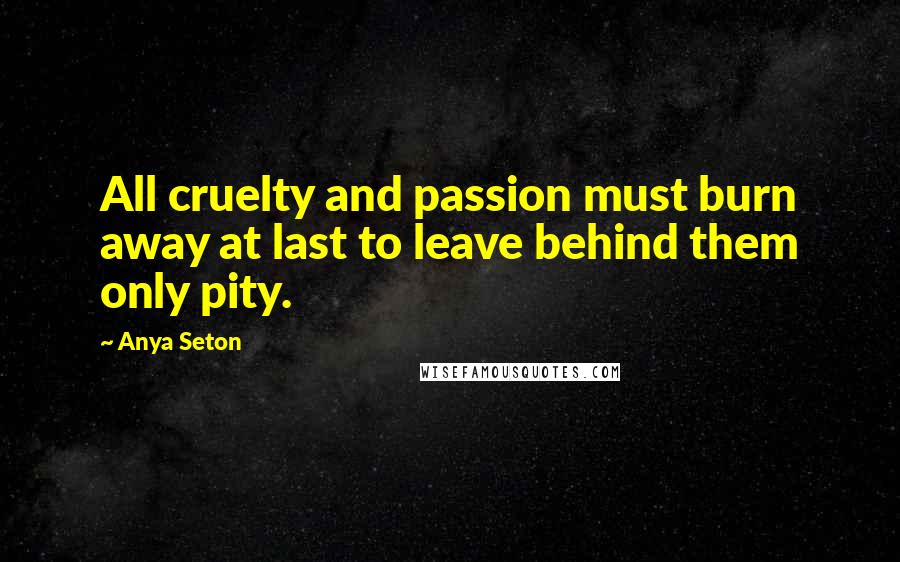 All cruelty and passion must burn away at last to leave behind them only pity.

~ Anya Seton

WISEFAMOUSQUOTES.COM